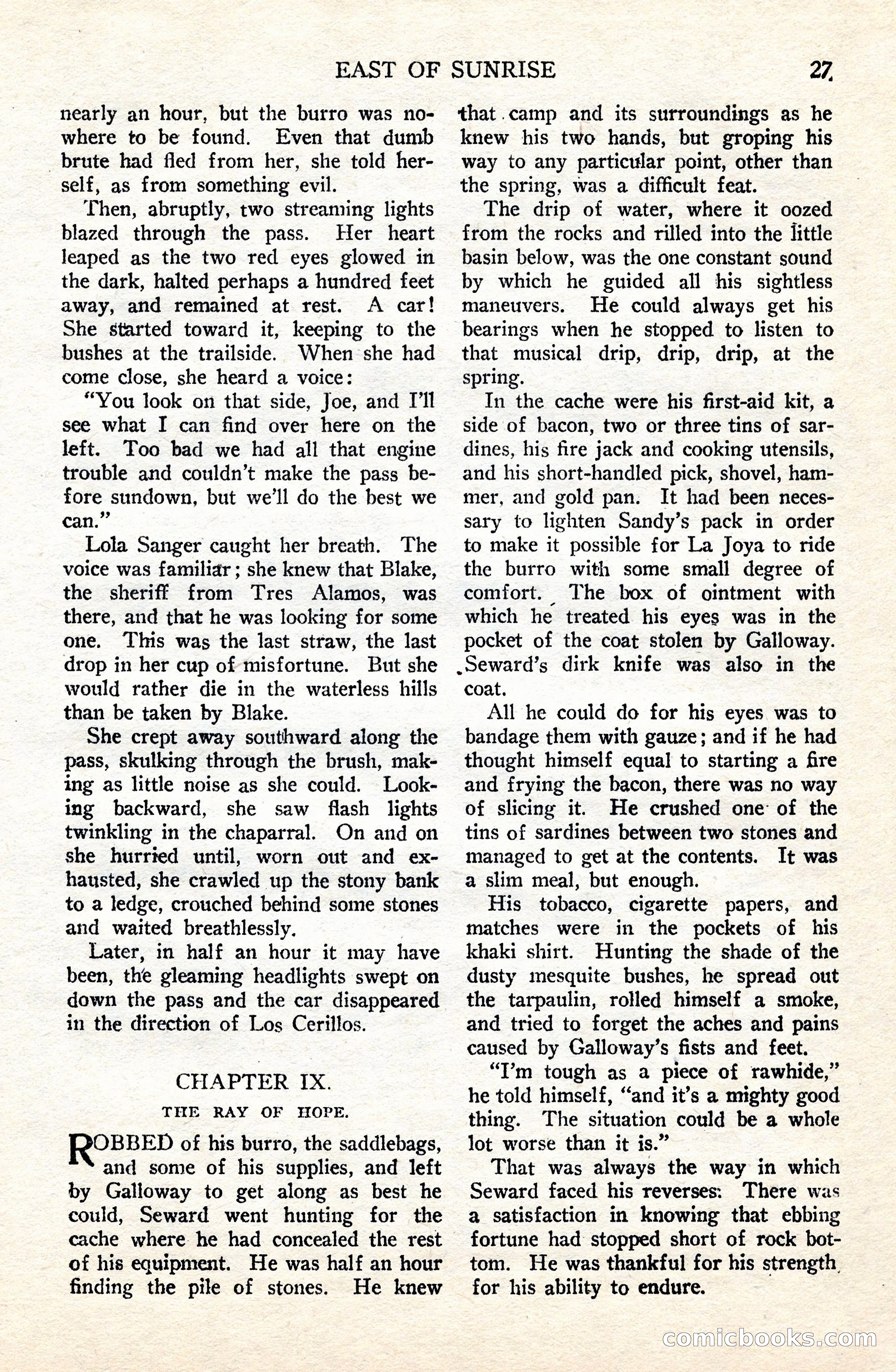 EAST OF SUNRISE 27

nearly an hour, but the burro was nowhere to be found. Even that dumb brute had fled from her, she told herself, as from something evil.

Then, abruptly, two streaming lights blazed through the pass. Her heart leaped as the two red eyes glowed in the dark, halted perhaps a hundred feet away, and remained at rest. A car! She started toward it, keeping to the bushes at the trailside. When she had come close, she heard a voice:

"You look on that side, Joe, and I'll see what I can find over here on the left. Too bad we had all that engine trouble and couldn't make the pass before sundown, but we'll do the best we can."

Lola Sanger caught her breath. The voice was familiar; she knew that Blake, the sheriff from Tres Alamos, was there, and that he was looking for some one. This was the last straw, the last drop in her cup of misfortune. But she would rather die in the waterless hills than be taken by Blake.

She crept away southward along the pass, skulking through the brush, making as little noise as she could. Looking backward, she saw flash lights twinkling in the chaparral. On and on she hurried until, worn out and exhausted, she crawled up the stony bank to a ledge, crouched behind some stones and waited breathlessly.

Later, in half an hour it may have been, the gleaming headlights swept on down the pass and the car disappeared in the direction of Los Cerillos.

CHAPTER IX.

THE RAY OF HOPE.

ROBBED of his burro, the saddlebags, and some of his supplies, and left by Galloway to get along as best he could, Seward went hunting for the cache where he had concealed the rest of his equipment. He was half an hour finding the pile of stones. He knew that camp and its surroundings as he knew his two hands, but groping his way to any particular point, other than the spring, was a difficult feat.

The drip of water, where it oozed from the rocks and rilled into the little basin below, was the one constant sound by which he guided all his sightless maneuvers. He could always get his bearings when he stopped to listen to that musical drip, drip, drip, at the spring.

In the cache were his first-aid kit, a side of bacon, two or three tins of sardines, his fire jack and cooking utensils, and his short-handled pick, shovel, hammer, and gold pan. It had been necessary to lighten Sandy's pack in order to make it possible for La Joya to ride the burro with some small degree of comfort. The box of ointment with which he treated his eyes was in the pocket of the coat stolen by Galloway. Seward's dirk knife was also in the coat.

All he could do for his eyes was to bandage them with gauze; and if he had thought himself equal to starting a fire and frying the bacon, there was no way of slicing it. He crushed one of the tins of sardines between two stones and managed to get at the contents. It was a slim meal, but enough.

His tobacco, cigarette papers, and matches were in the pockets of his khaki shirt. Hunting the shade of the dusty mesquite bushes, he spread out the tarpaulin, rolled himself a smoke, and tried to forget the aches and pains caused by Galloway's fists and feet.

"I'm tough as a piece of rawhide," he told himself, "and it's a mighty good thing. The situation could be a whole lot worse than it is."

That was always the way in which Seward faced his reverses. There was a satisfaction in knowing that ebbing fortune had stopped short of rock bottom. He was thankful for his strength, for his ability to endure.

comicbooks.com